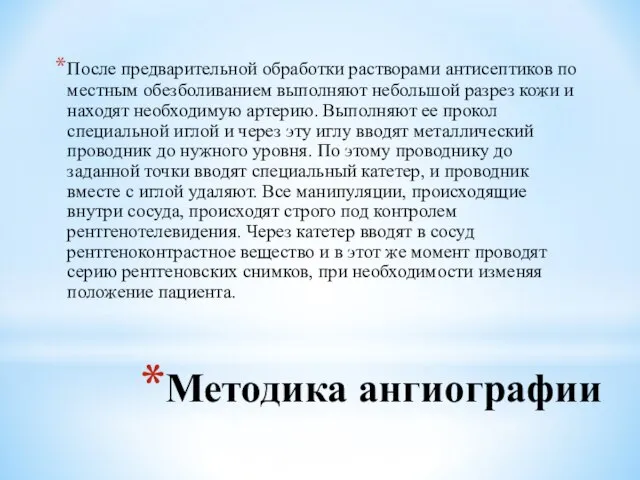 *После предварительной обработки растворами антисептиков по местным обезболиванием выполняют небольшой разрез кожи и находят необходимую артерию. Выполняют ее прокол специальной иглой и через эту иглу вводят металлический проводник до нужного уровня. По этому проводнику до заданной точки вводят специальный катетер, и проводник вместе с иглой удаляют. Все манипуляции, происходящие внутри сосуда, происходят строго под контролем рентгенотелевидения. Через катетер вводят в сосуд рентгеноконтрастное вещество и в этот же момент проводят серию рентгеновских снимков, при необходимости изменяя положение пациента.

*Методика ангиографии